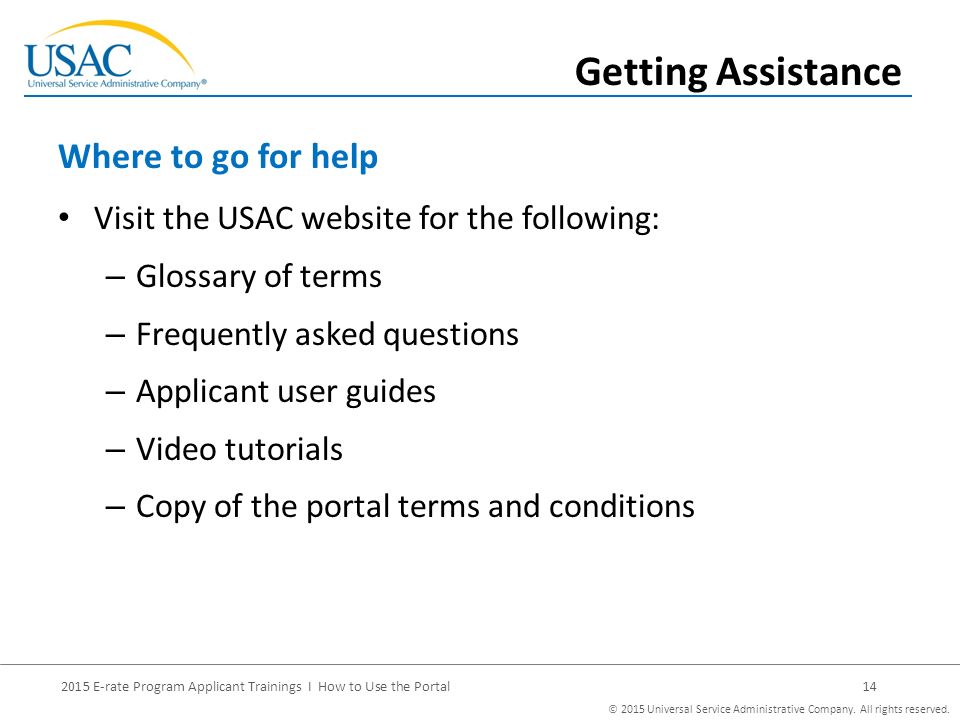 USAC
Universal Service Administrative Company®

Getting Assistance

Where to go for help

• Visit the USAC website for the following:
– Glossary of terms
– Frequently asked questions
– Applicant user guides
– Video tutorials
– Copy of the portal terms and conditions

2015 E-rate Program Applicant Trainings I How to Use the Portal

14

© 2015 Universal Service Administrative Company. All rights reserved.